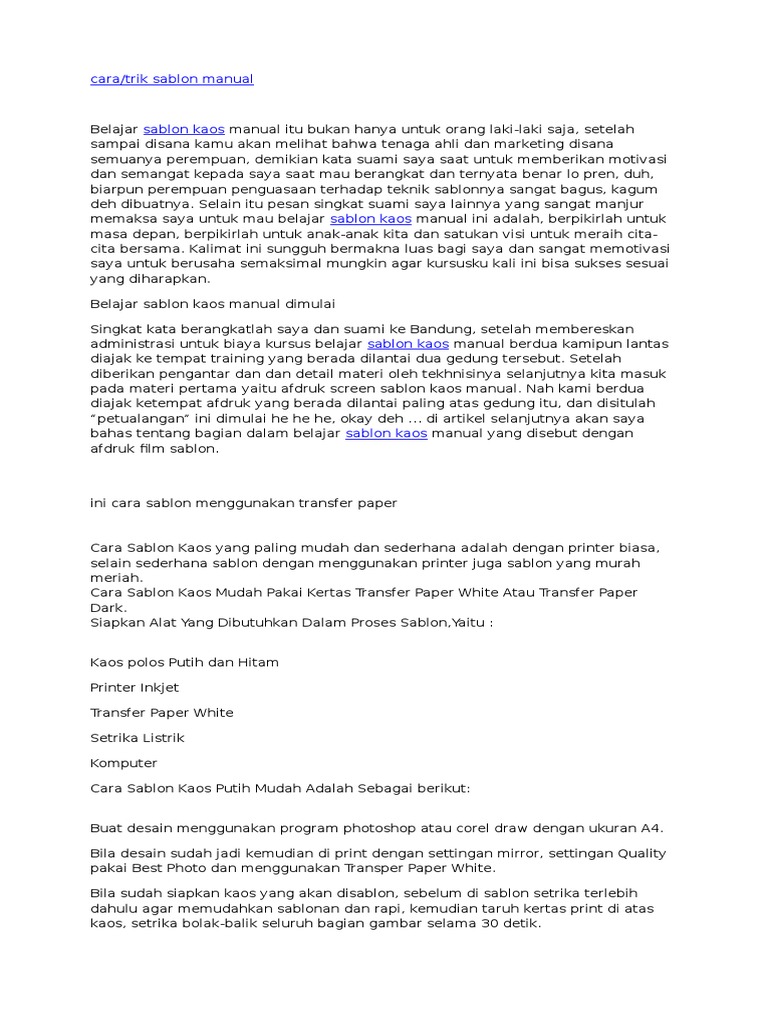 cara/trik sablon manual

Belajar sablon kaos manual itu bukan hanya untuk orang laki-laki saja, setelah sampai disana kamu akan melihat bahwa tenaga ahli dan marketing disana semuanya perempuan, demikian kata suami saya saat untuk memberikan motivasi dan semangat kepada saya saat mau berangkat dan ternyata benar lo pren, duh, biarpun perempuan penguasaan terhadap teknik sablonnya sangat bagus, kagum deh dibuatnya. Selain itu pesan singkat suami saya lainnya yang sangat manjur memaksa saya untuk mau belajar sablon kaos manual ini adalah, berpikirlah untuk masa depan, berpikirlah untuk anak-anak kita dan satukan visi untuk meraih cita-cita bersama. Kalimat ini sungguh bermakna luas bagi saya dan sangat memotivasi saya untuk berusaha semaksimal mungkin agar kursusku kali ini bisa sukses sesuai yang diharapkan.

Belajar sablon kaos manual dimulai

Singkat kata berangkatlah saya dan suami ke Bandung, setelah membereskan administrasi untuk biaya kursus belajar sablon kaos manual berdua kamipun lantas diajak ke tempat training yang berada dilantai dua gedung tersebut. Setelah diberikan pengantar dan dan detail materi oleh tekhnisinya selanjutnya kita masuk pada materi pertama yaitu afdruk screen sablon kaos manual. Nah kami berdua diajak ketempat afdruk yang berada dilantai paling atas gedung itu, dan disitulah "petualangan" ini dimulai he he he, okay deh ... di artikel selanjutnya akan saya bahas tentang bagian dalam belajar sablon kaos manual yang disebut dengan afdruk film sablon.

ini cara sablon menggunakan transfer paper

Cara Sablon Kaos yang paling mudah dan sederhana adalah dengan printer biasa, selain sederhana sablon dengan menggunakan printer juga sablon yang murah meriah.
Cara Sablon Kaos Mudah Pakai Kertas Transfer Paper White Atau Transfer Paper Dark.
Siapkan Alat Yang Dibutuhkan Dalam Proses Sablon,Yaitu :

Kaos polos Putih dan Hitam

Printer Inkjet

Transfer Paper White

Setrika Listrik

Komputer

Cara Sablon Kaos Putih Mudah Adalah Sebagai berikut:

Buat desain menggunakan program photoshop atau corel draw dengan ukuran A4.

Bila desain sudah jadi kemudian di print dengan settingan mirror, settingan Quality pakai Best Photo dan menggunakan Transper Paper White.

Bila sudah siapkan kaos yang akan disablon, sebelum di sablon setrika terlebih dahulu agar memudahkan sablonan dan rapi, kemudian taruh kertas print di atas kaos, setrika bolak-balik seluruh bagian gambar selama 30 detik.